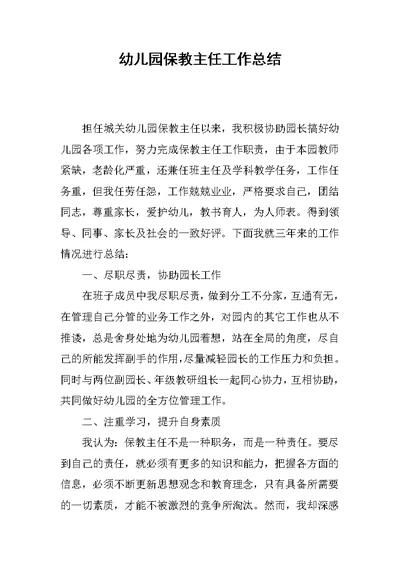 幼儿园保教主任工作总结

担任城关幼儿园保教主任以来，我积极协助园长搞好幼儿园各项工作，努力完成保教主任工作职责，由于本园教师紧缺，老龄化严重，还兼任班主任及学科教学任务，工作任务重，但我任劳任怨，工作兢兢业业，严格要求自己，团结同志，尊重家长，爱护幼儿，教书育人，为人师表。得到领导、同事、家长及社会的一致好评。下面我就三年来的工作情况进行总结：

一、尽职尽责，协助园长工作

在班子成员中我尽职尽责，做到分工不分家，互通有无，在管理自己分管的业务工作之外，对园内的其它工作也从不推诿，总是舍身处地为幼儿园着想，站在全局的角度，尽自己的所能发挥副手的作用，尽量减轻园长的工作压力和负担。同时与两位副园长、年级教研组长一起同心协力，互相协助，共同做好幼儿园的全方位管理工作。

二、注重学习，提升自身素质

我认为：保教主任不是一种职务，而是一种责任。要尽到自己的责任，就必须有更多的知识和能力，把握各方面的信息，必须不断更新思想观念和教育理念，只有具备所需要的一切素质，才能不被激烈的竞争所淘汰。然而，我却深感